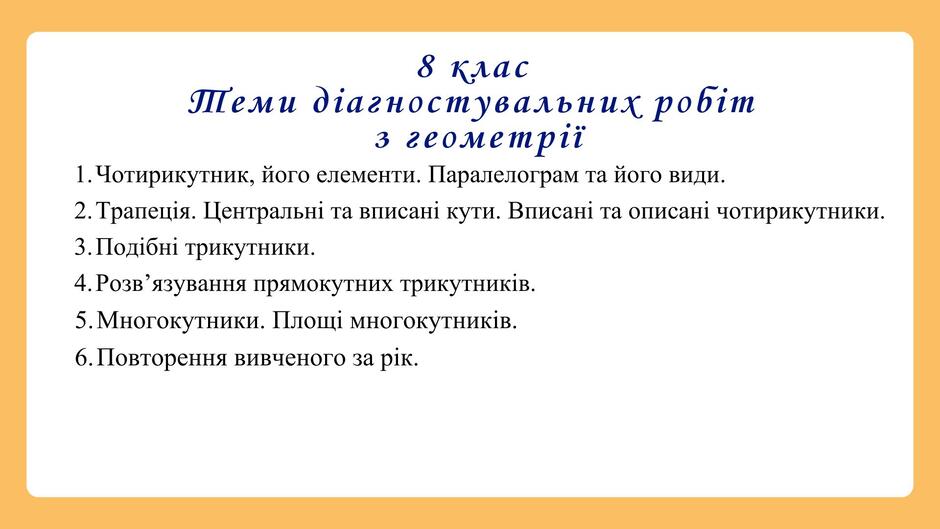 8 клас
Теми діагностувальних робіт
з геометрії

1. Чотирикутник, його елементи. Паралелограм та його види.
2. Трапеція. Центральні та вписані кути. Вписані та описані чотирикутники.
3. Подібні трикутники.
4. Розв'язування прямокутних трикутників.
5. Многокутники. Площі многокутників.
6. Повторення вивченого за рік.